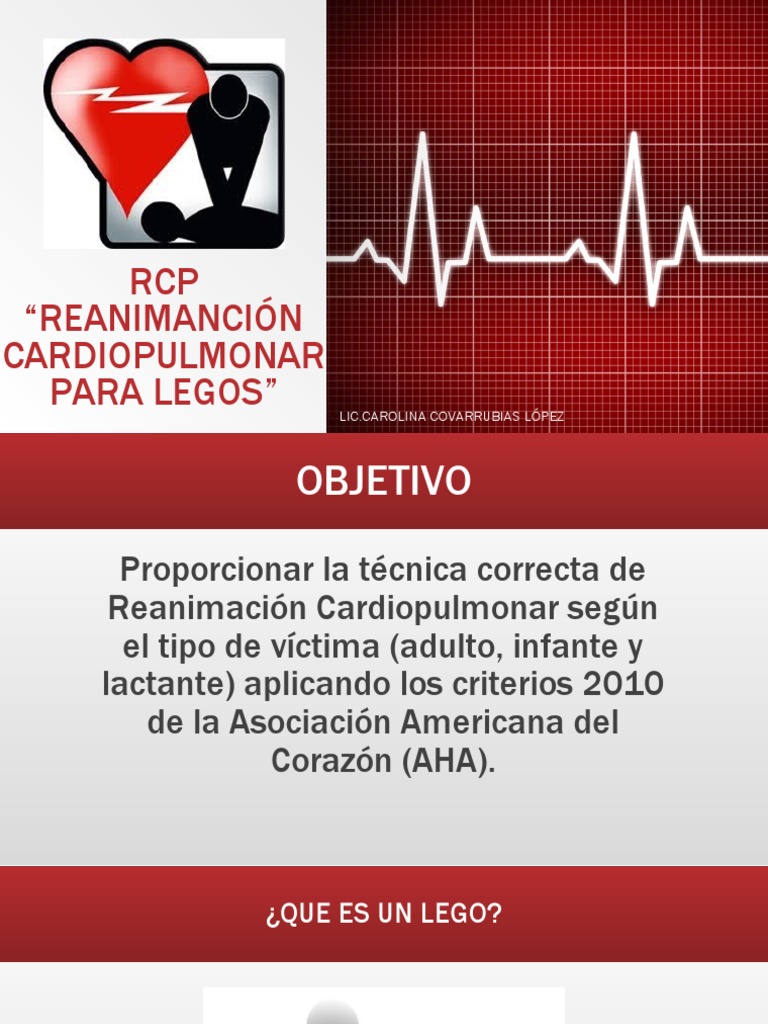 RCP
"REANIMANCIÓN CARDIOPULMONAR PARA LEGOS"

LIC.CAROLINA COVARRUBIAS LÓPEZ

OBJETIVO

Proporcionar la técnica correcta de Reanimación Cardiopulmonar según el tipo de víctima (adulto, infante y lactante) aplicando los criterios 2010 de la Asociación Americana del Corazón (AHA).

¿QUE ES UN LEGO?